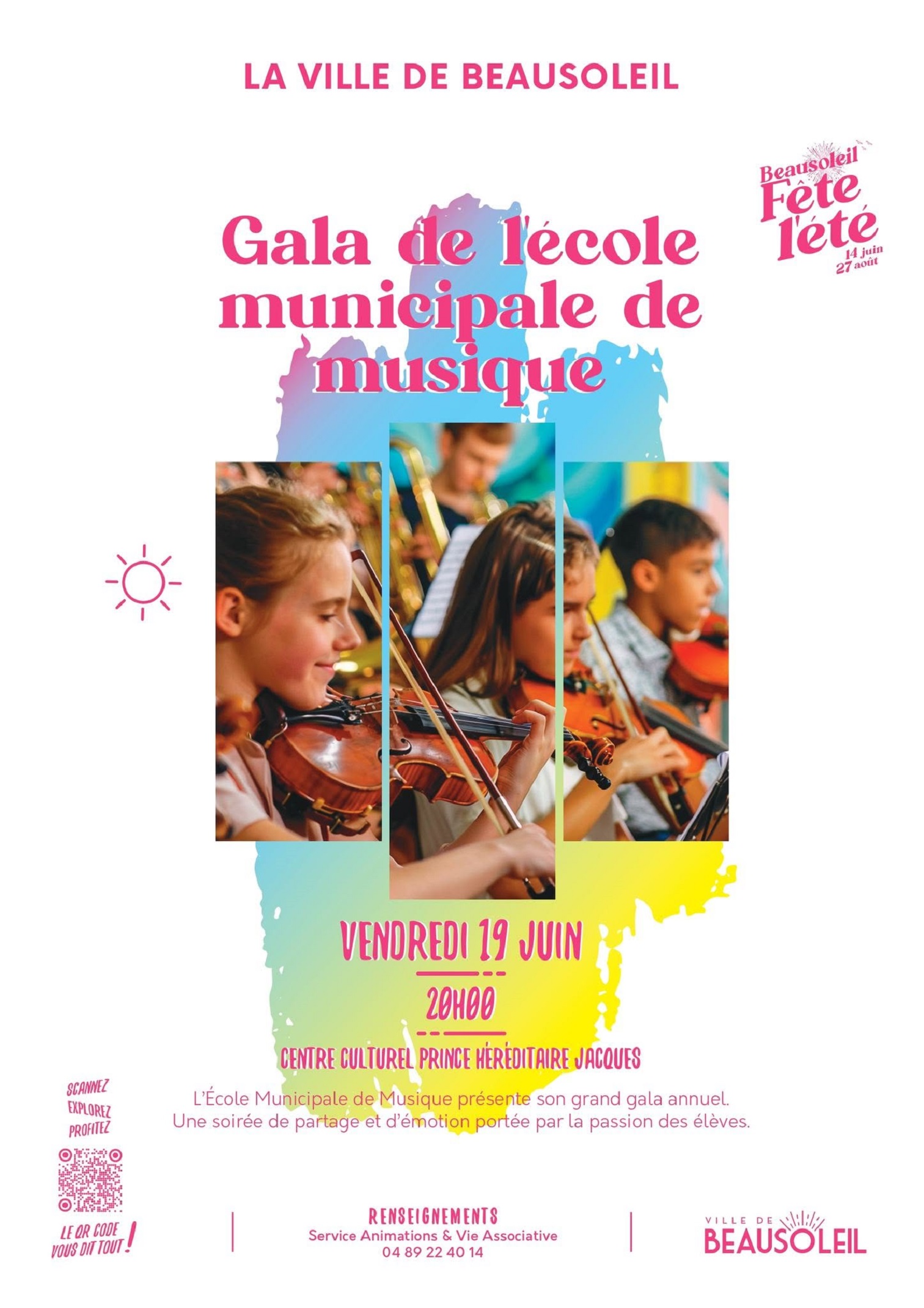 LA VILLE DE BEAUSOLEIL

Beausoleil Fête l'été 14 juin 27 août

Gala de l'école municipale de musique

VENDREDI 19 JUIN

20H00

CENTRE CULTUREL PRINCE HÉRÉDITAIRE JACQUES

L'École Municipale de Musique présente son grand gala annuel. Une soirée de partage et d'émotion portée par la passion des élèves.

SCANNEZ EXPLOREZ PROFITEZ

LE QR CODE VOUS DIT TOUT !

RENSEIGNEMENTS
Service Animations & Vie Associative
04 89 22 40 14

VILLE DE BEAUSOLEIL